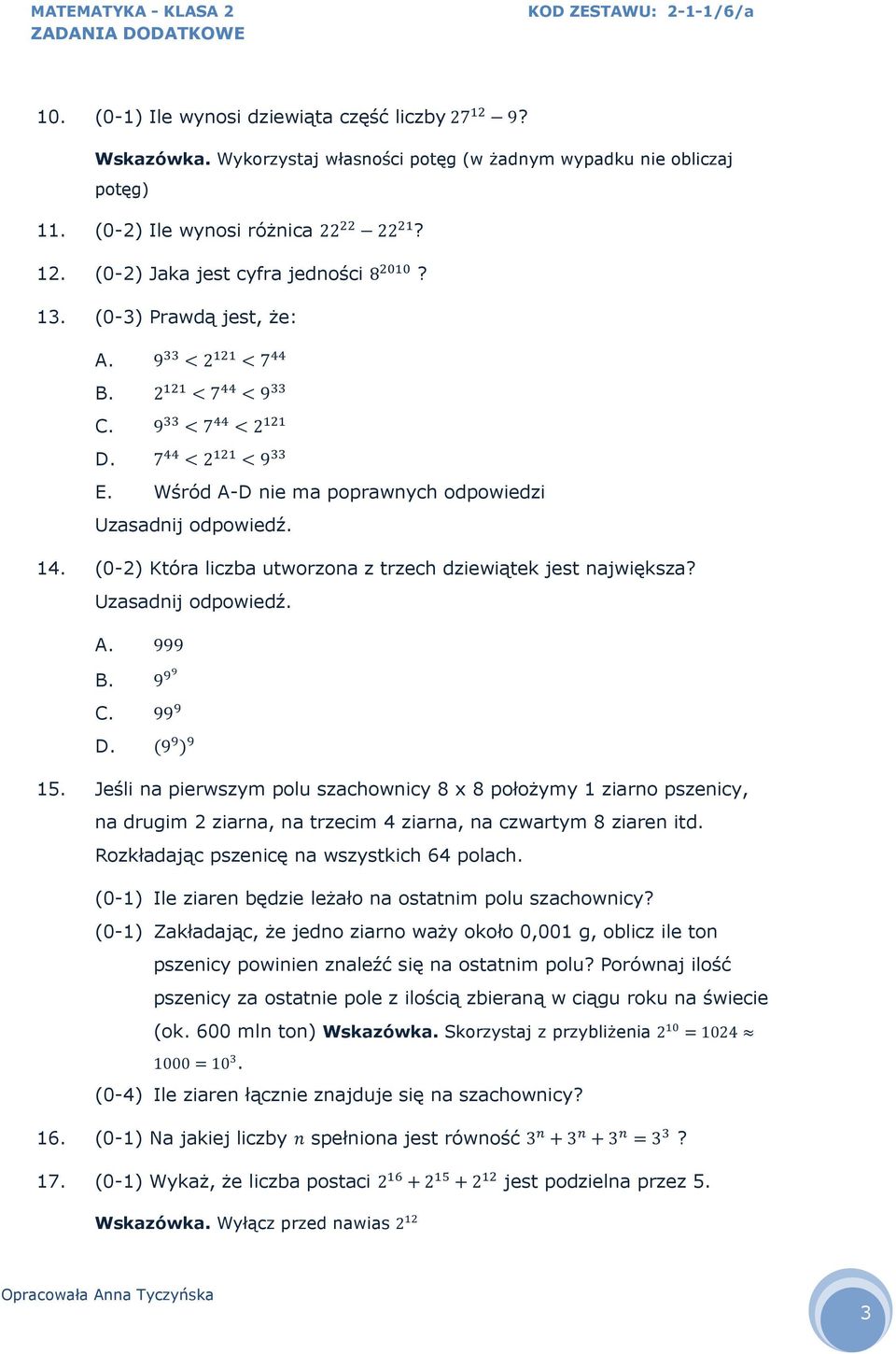 MATEMATYKA - KLASA 2
ZADANIA DODATKOWE

KOD ZESTAWU: 2-1-1/6/a

10. (0-1) Ile wynosi dziewiąta część liczby $27^{12} - 9$?

Wskazówka. Wykorzystaj własności potęg (w żadnym wypadku nie obliczaj potęg)

11. (0-2) Ile wynosi różnica $22^{22} - 22^{21}$?

12. (0-2) Jaka jest cyfra jedności $8^{2010}$ ?

13. (0-3) Prawdą jest, że:

A. $9^{33} < 2^{121} < 7^{44}$
B. $2^{121} < 7^{44} < 9^{33}$
C. $9^{33} < 7^{44} < 2^{121}$
D. $7^{44} < 2^{121} < 9^{33}$
E. Wśród A-D nie ma poprawnych odpowiedzi
Uzasadnij odpowiedź.

14. (0-2) Która liczba utworzona z trzech dziewiątek jest największa? Uzasadnij odpowiedź.

A. $999$
B. $9^{9^9}$
C. $99^9$
D. $(9^9)^9$

15. Jeśli na pierwszym polu szachownicy 8 x 8 położymy 1 ziarno pszenicy, na drugim 2 ziarna, na trzecim 4 ziarna, na czwartym 8 ziaren itd. Rozkładając pszenicę na wszystkich 64 polach.

(0-1) Ile ziaren będzie leżało na ostatnim polu szachownicy?
(0-1) Zakładając, że jedno ziarno waży około 0,001 g, oblicz ile ton pszenicy powinien znaleźć się na ostatnim polu? Porównaj ilość pszenicy za ostatnie pole z ilością zbieraną w ciągu roku na świecie (ok. 600 mln ton) Wskazówka. Skorzystaj z przybliżenia $2^{10} = 1024 \approx 1000 = 10^3$.
(0-4) Ile ziaren łącznie znajduje się na szachownicy?

16. (0-1) Na jakiej liczby $n$ spełniona jest równość $3^n + 3^n + 3^n = 3^3$ ?

17. (0-1) Wykaż, że liczba postaci $2^{16} + 2^{15} + 2^{12}$ jest podzielna przez 5.

Wskazówka. Wyłącz przed nawias $2^{12}$

Opracowała Anna Tyczyńska

3